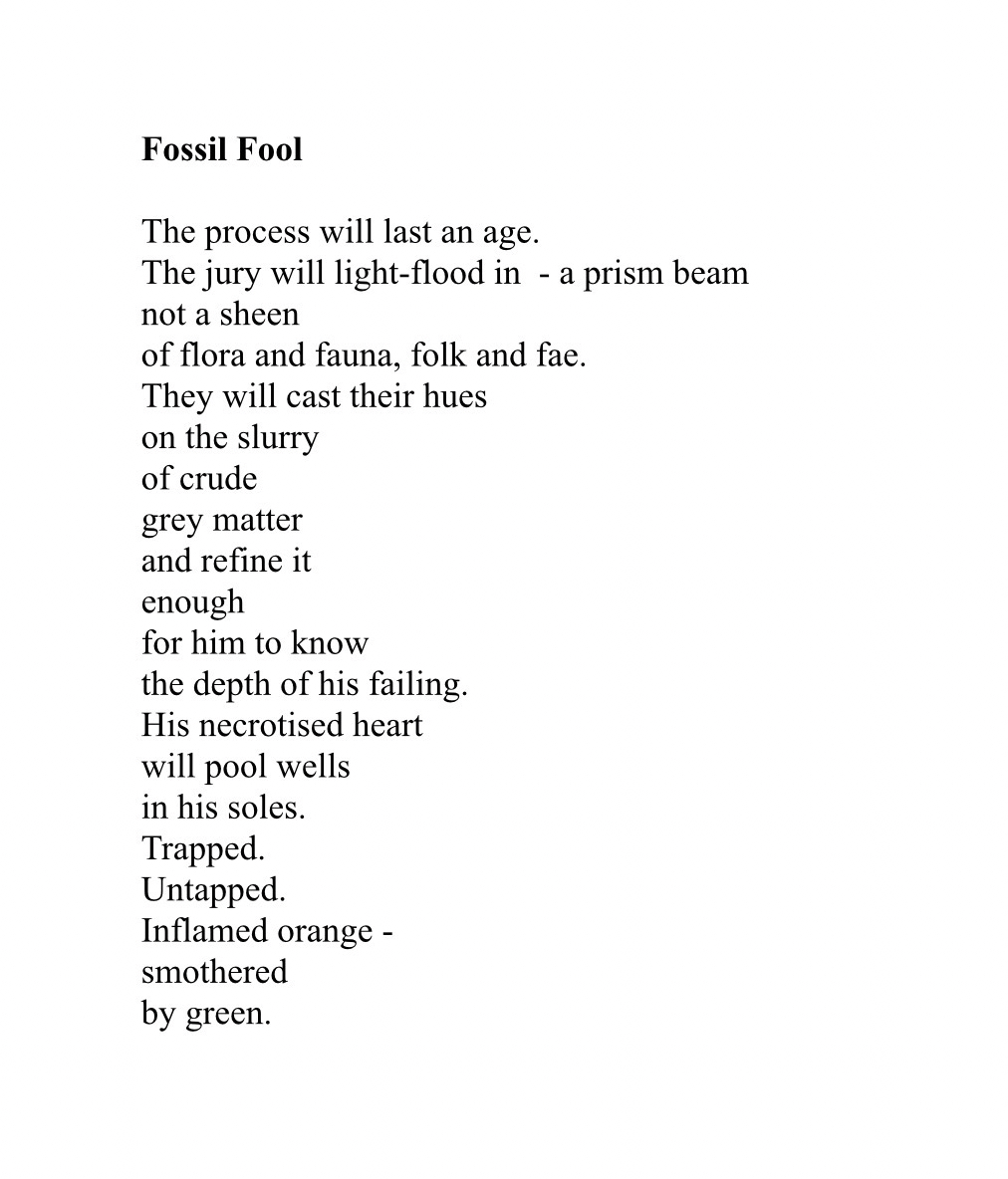 Fossil Fool

The process will last an age.
The jury will light-flood in  - a prism beam
not a sheen
of flora and fauna, folk and fae.
They will cast their hues
on the slurry
of crude
grey matter
and refine it
enough
for him to know
the depth of his failing.
His necrotised heart
will pool wells
in his soles.
Trapped.
Untapped.
Inflamed orange -
smothered
by green.